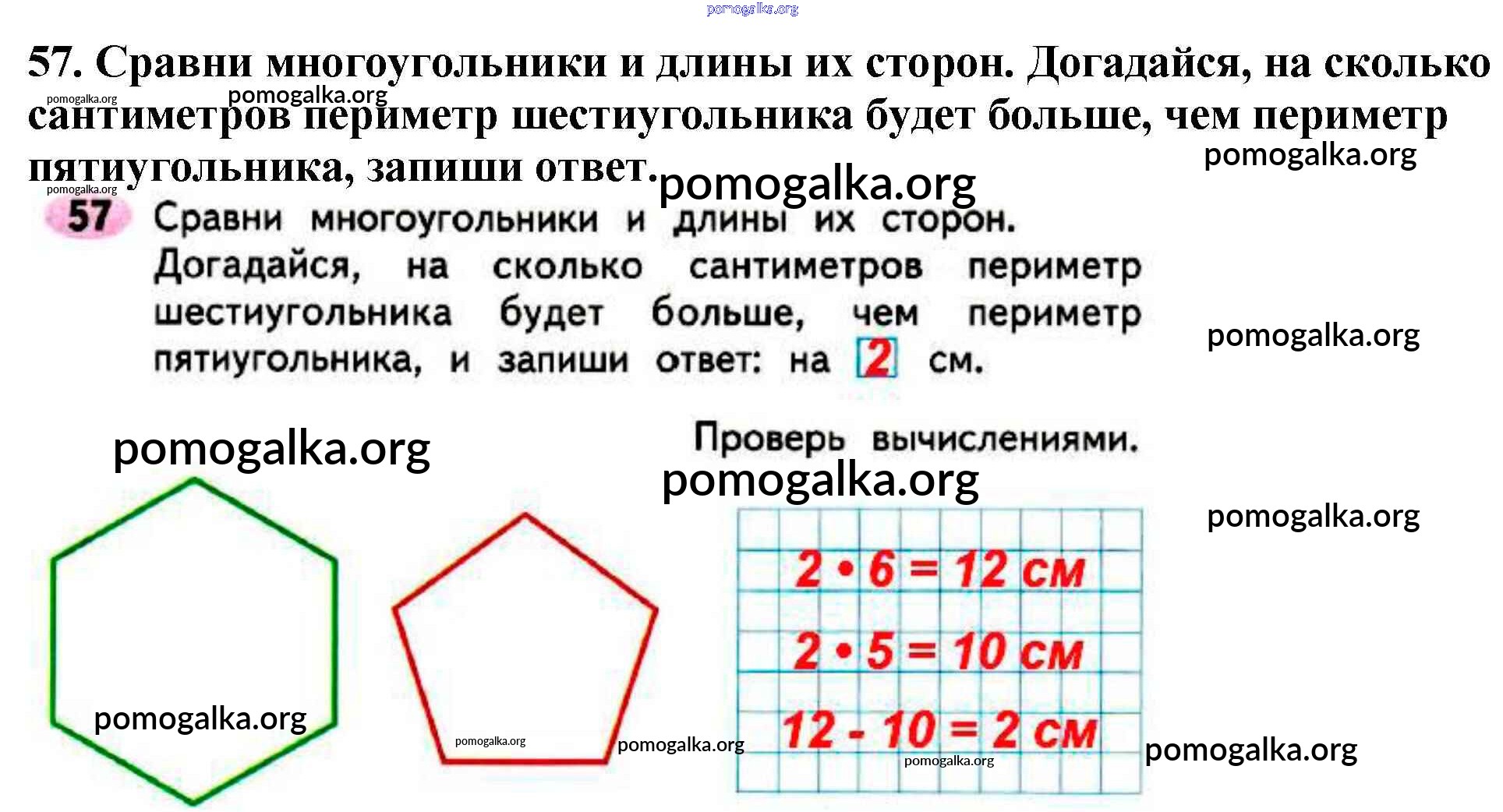 pomogalka.org

57. Сравни многоугольники и длины их сторон. Догадайся, на сколько сантиметров периметр шестиугольника будет больше, чем периметр пятиугольника, запиши ответ.

pomogalka.org pomogalka.org pomogalka.org pomogalka.org pomogalka.org

57 Сравни многоугольники и длины их сторон. Догадайся, на сколько сантиметров периметр шестиугольника будет больше, чем периметр пятиугольника, и запиши ответ: на 2 см.

pomogalka.org

pomogalka.org

Проверь вычислениями.

pomogalka.org

pomogalka.org

$2 \cdot 6 = 12$ см

$2 \cdot 5 = 10$ см

$12 - 10 = 2$ см

pomogalka.org pomogalka.org pomogalka.org pomogalka.org pomogalka.org